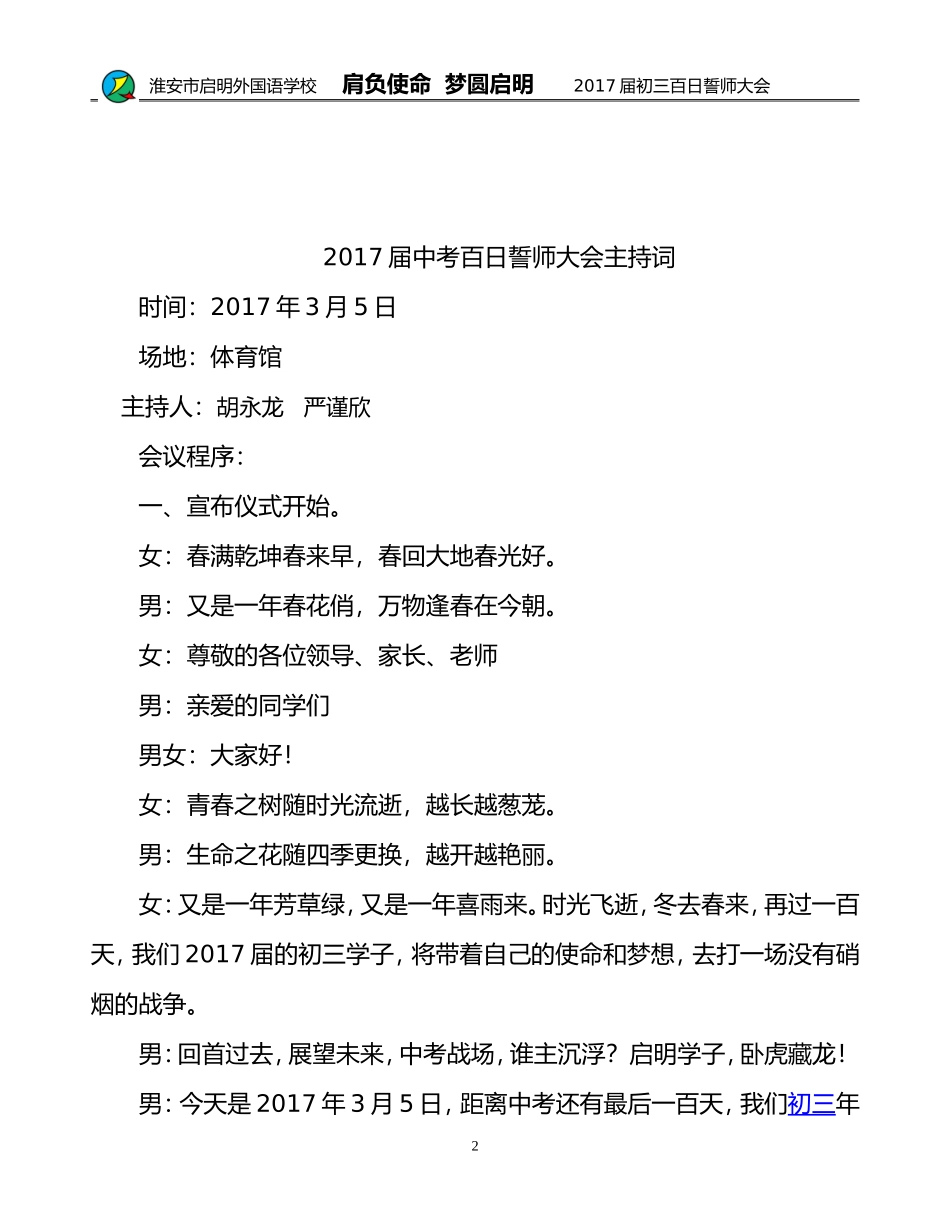 淮安市启明外国语学校　肩负使命　梦圆启明　2017 届初三百日誓师大会

2017 届中考百日誓师大会主持词

时间：2017 年 3 月 5 日

场地：体育馆

主持人：胡永龙　严谨欣

会议程序：

一、宣布仪式开始。

女：春满乾坤春来早，春回大地春光好。

男：又是一年春花俏，万物逢春在今朝。

女：尊敬的各位领导、家长、老师

男：亲爱的同学们

男女：大家好！

女：青春之树随时光流逝，越长越葱茏。

男：生命之花随四季更换，越开越艳丽。

女：又是一年芳草绿，又是一年喜雨来。时光飞逝，冬去春来，再过一百天，我们 2017 届的初三学子，将带着自己的使命和梦想，去打一场没有硝烟的战争。

男：回首过去，展望未来，中考战场，谁主沉浮？启明学子，卧虎藏龙！

男：今天是 2017 年 3 月 5 日，距离中考还有最后一百天，我们初三年

2